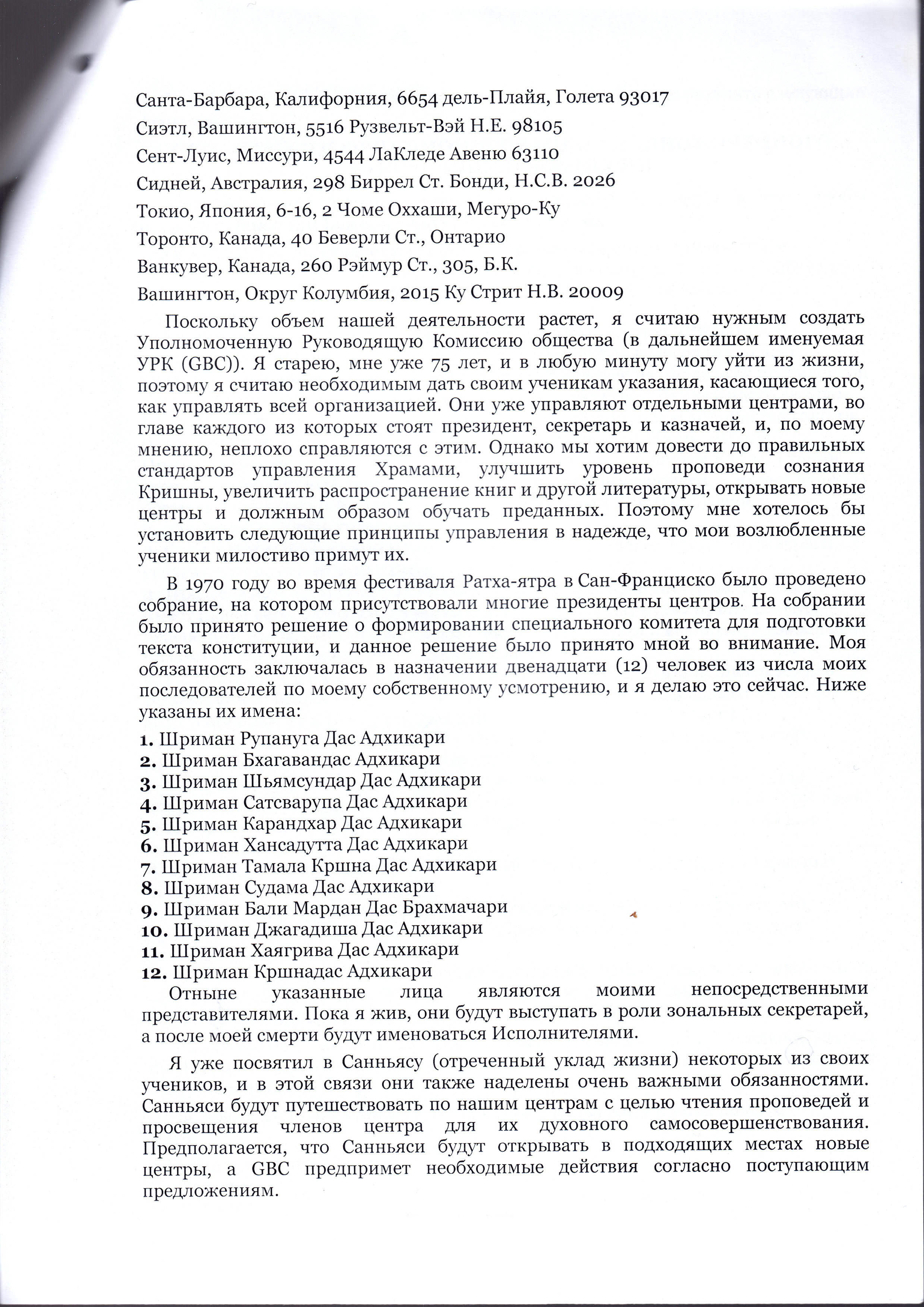 Санта-Барбара, Калифорния, 6654 дель-Плайя, Голета 93017

Сиэтл, Вашингтон, 5516 Рузвельт-Вэй Н.Е. 98105

Сент-Луис, Миссури, 4544 ЛаКледе Авеню 63110

Сидней, Австралия, 298 Биррел Ст. Бонди, Н.С.В. 2026

Токио, Япония, 6-16, 2 Чоме Оххаши, Мегуро-Ку

Торонто, Канада, 40 Беверли Ст., Онтарио

Ванкувер, Канада, 260 Рэймур Ст., 305, Б.К.

Вашингтон, Округ Колумбия, 2015 Ку Стрит Н.В. 20009

Поскольку объем нашей деятельности растет, я считаю нужным создать Уполномоченную Руководящую Комиссию общества (в дальнейшем именуемая УРК (GBC)). Я старею, мне уже 75 лет, и в любую минуту могу уйти из жизни, поэтому я считаю необходимым дать своим ученикам указания, касающиеся того, как управлять всей организацией. Они уже управляют отдельными центрами, во главе каждого из которых стоят президент, секретарь и казначей, и, по моему мнению, неплохо справляются с этим. Однако мы хотим довести до правильных стандартов управления Храмами, улучшить уровень проповеди сознания Кришны, увеличить распространение книг и другой литературы, открывать новые центры и должным образом обучать преданных. Поэтому мне хотелось бы установить следующие принципы управления в надежде, что мои возлюбленные ученики милостиво примут их.

В 1970 году во время фестиваля Ратха-ятра в Сан-Франциско было проведено собрание, на котором присутствовали многие президенты центров. На собрании было принято решение о формировании специального комитета для подготовки текста конституции, и данное решение было принято мной во внимание. Моя обязанность заключалась в назначении двенадцати (12) человек из числа моих последователей по моему собственному усмотрению, и я делаю это сейчас. Ниже указаны их имена:

1. Шриман Рупануга Дас Адхикари
2. Шриман Бхагавандас Адхикари
3. Шриман Шьямсундар Дас Адхикари
4. Шриман Сатсварупа Дас Адхикари
5. Шриман Карандхар Дас Адхикари
6. Шриман Хансадутта Дас Адхикари
7. Шриман Тамала Кршна Дас Адхикари
8. Шриман Судама Дас Адхикари
9. Шриман Бали Мардан Дас Брахмачари
10. Шриман Джагадиша Дас Адхикари
11. Шриман Хаягрива Дас Адхикари
12. Шриман Кршнадас Адхикари

Отныне указанные лица являются моими непосредственными представителями. Пока я жив, они будут выступать в роли зональных секретарей, а после моей смерти будут именоваться Исполнителями.

Я уже посвятил в Санньясу (отреченный уклад жизни) некоторых из своих учеников, и в этой связи они также наделены очень важными обязанностями. Санньяси будут путешествовать по нашим центрам с целью чтения проповедей и просвещения членов центра для их духовного самосовершенствования. Предполагается, что Санньяси будут открывать в подходящих местах новые центры, а GBC предпримет необходимые действия согласно поступающим предложениям.